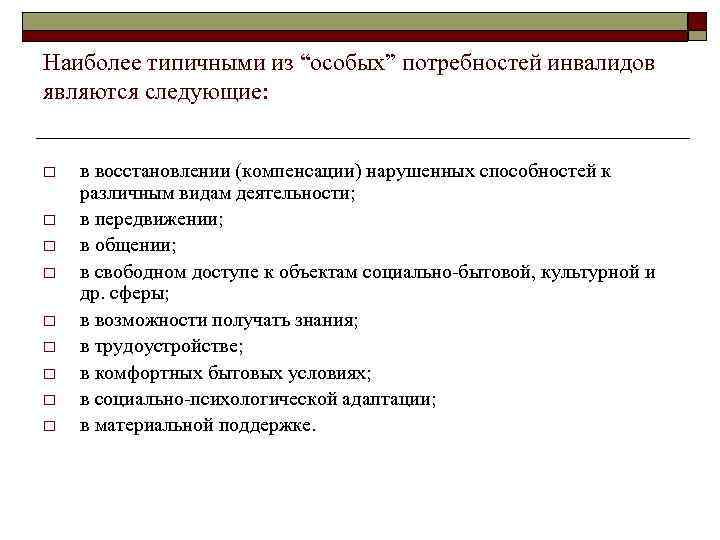 Наиболее типичными из “особых” потребностей инвалидов являются следующие:

□ в восстановлении (компенсации) нарушенных способностей к различным видам деятельности;
□ в передвижении;
□ в общении;
□ в свободном доступе к объектам социально-бытовой, культурной и др. сферы;
□ в возможности получать знания;
□ в трудоустройстве;
□ в комфортных бытовых условиях;
□ в социально-психологической адаптации;
□ в материальной поддержке.